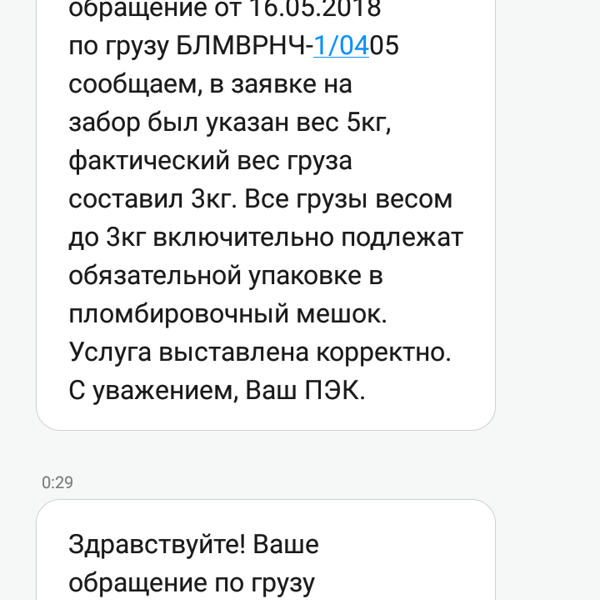 обращение от 16.05.2018 по грузу БЛМВРНЧ-1/0405 сообщаем, в заявке на забор был указан вес 5кг, фактический вес груза составил 3кг. Все грузы весом до 3кг включительно подлежат обязательной упаковке в пломбировочный мешок. Услуга выставлена корректно. С уважением, Ваш ПЭК.

0:29

Здравствуйте! Ваше обращение по грузу